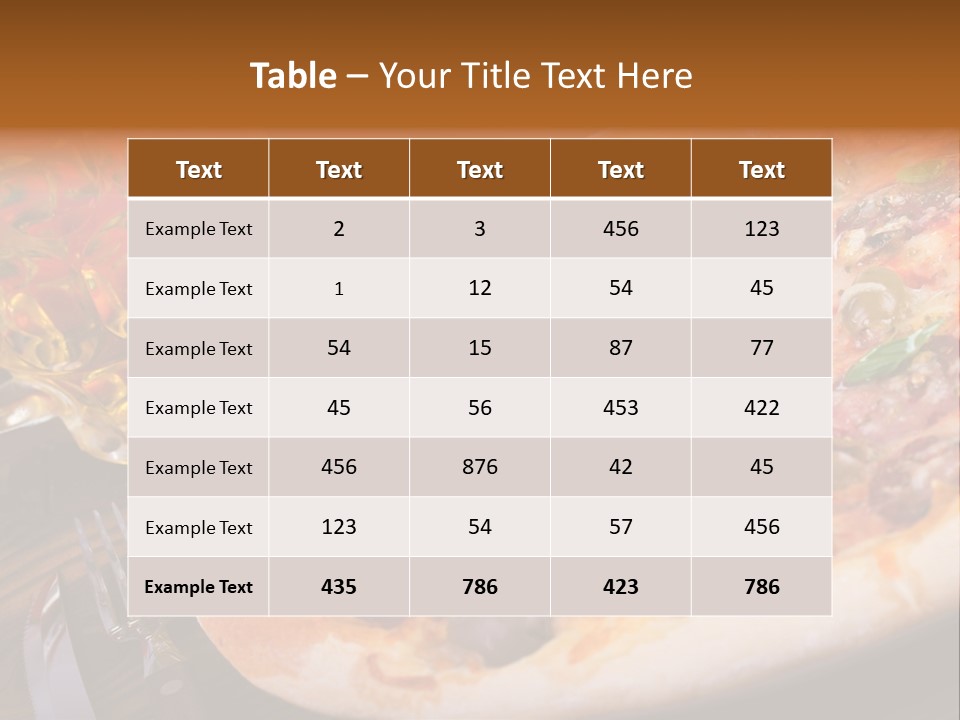 Table – Your Title Text Here

| Text | Text | Text | Text | Text |
|---|---|---|---|---|
| Example Text | 2 | 3 | 456 | 123 |
| Example Text | 1 | 12 | 54 | 45 |
| Example Text | 54 | 15 | 87 | 77 |
| Example Text | 45 | 56 | 453 | 422 |
| Example Text | 456 | 876 | 42 | 45 |
| Example Text | 123 | 54 | 57 | 456 |
| Example Text | 435 | 786 | 423 | 786 |